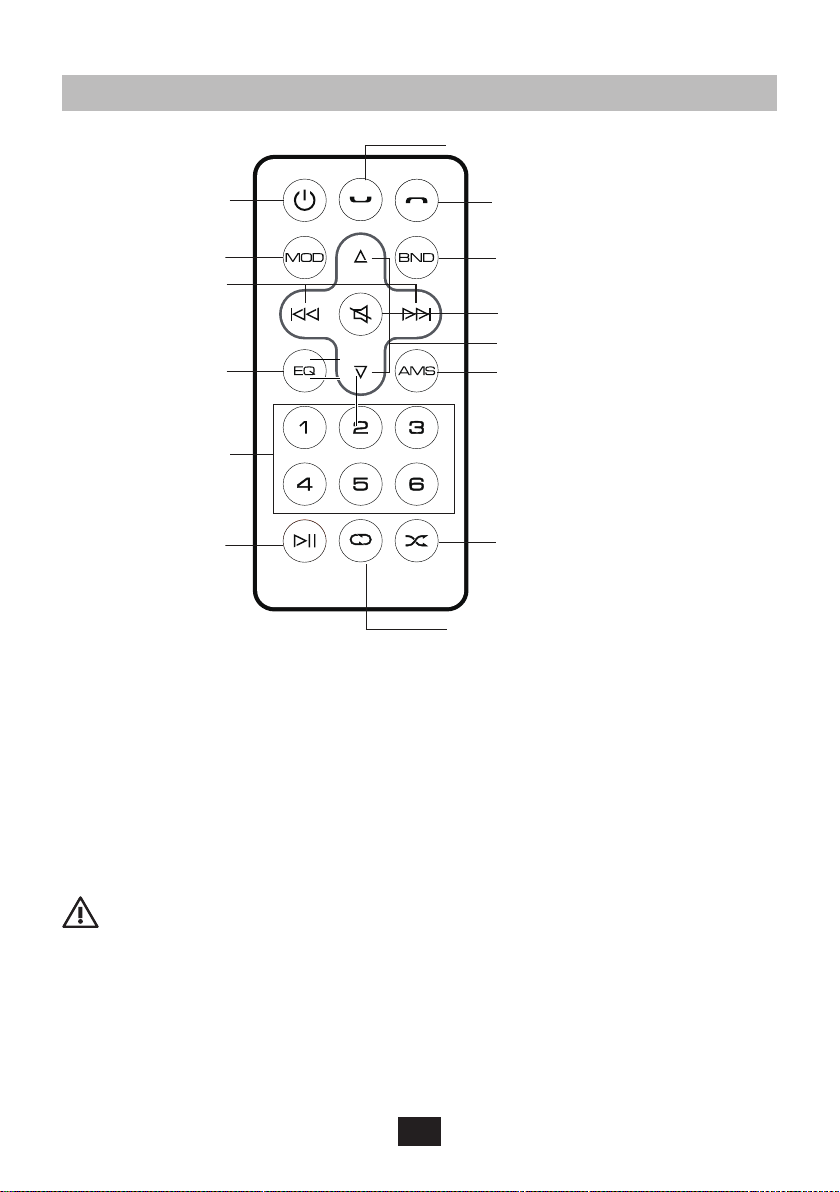 MOD
BND
EQ
AMS
1
2
3
4
5
6